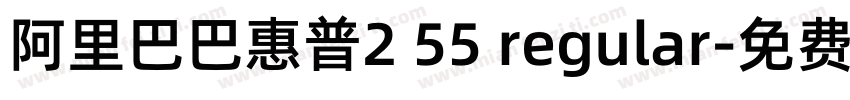 阿里巴巴惠普2 55 regular-免费